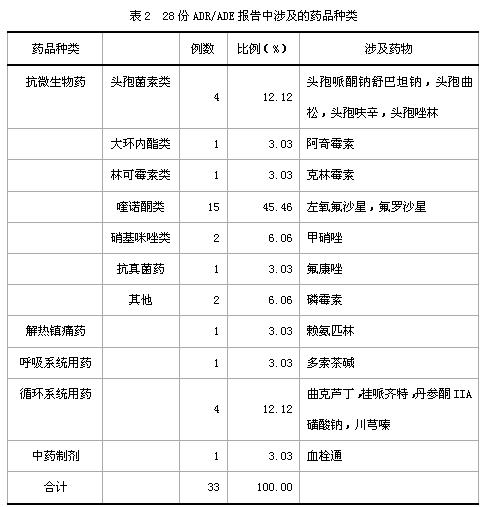 表 2　28 份 ADR/ADE 报告中涉及的药品种类

| 药品种类 |  | 例数 | 比例（%） | 涉及药物 |
|---|---|---|---|---|
| 抗微生物药 | 头孢菌素类 | 4 | 12.12 | 头孢哌酮钠舒巴坦钠，头孢曲松，头孢呋辛，头孢唑林 |
|  | 大环内酯类 | 1 | 3.03 | 阿奇霉素 |
|  | 林可霉素类 | 1 | 3.03 | 克林霉素 |
|  | 喹诺酮类 | 15 | 45.46 | 左氧氟沙星，氟罗沙星 |
|  | 硝基咪唑类 | 2 | 6.06 | 甲硝唑 |
|  | 抗真菌药 | 1 | 3.03 | 氟康唑 |
|  | 其他 | 2 | 6.06 | 磷霉素 |
| 解热镇痛药 |  | 1 | 3.03 | 赖氨匹林 |
| 呼吸系统用药 |  | 1 | 3.03 | 多索茶碱 |
| 循环系统用药 |  | 4 | 12.12 | 曲克芦丁，桂哌齐特，丹参酮 IIA 磺酸钠，川芎嗪 |
| 中药制剂 |  | 1 | 3.03 | 血栓通 |
| 合计 |  | 33 | 100.00 |  |